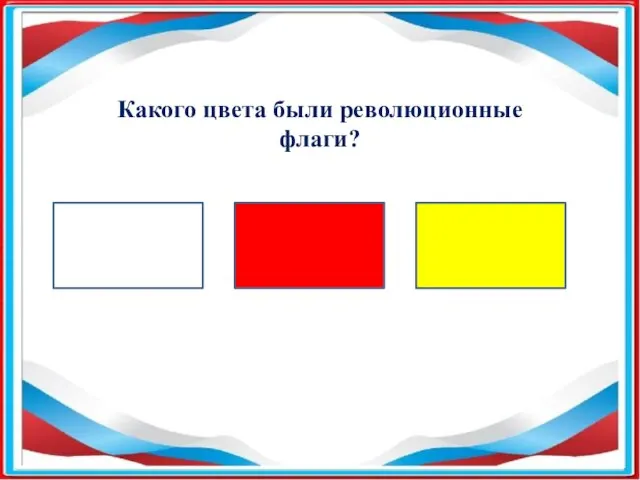 Какого цвета были революционные флаги?